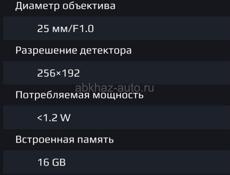 Диаметр объектива

25 мм/F1.0

Разрешение детектора

256×192

abkhaz-auto.ru

Потребляемая мощность

<1.2 W

Встроенная память

16 GB